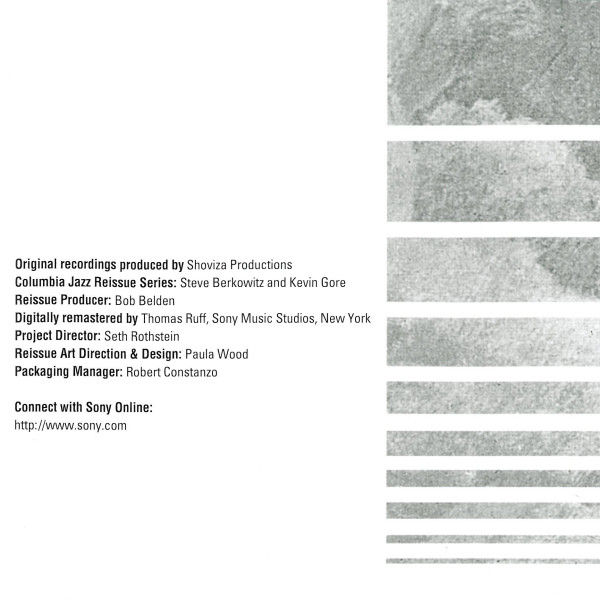 Original recordings produced by Shoviza Productions
Columbia Jazz Reissue Series: Steve Berkowitz and Kevin Gore
Reissue Producer: Bob Belden
Digitally remastered by Thomas Ruff, Sony Music Studios, New York
Project Director: Seth Rothstein
Reissue Art Direction & Design: Paula Wood
Packaging Manager: Robert Constanzo

Connect with Sony Online:
http://www.sony.com